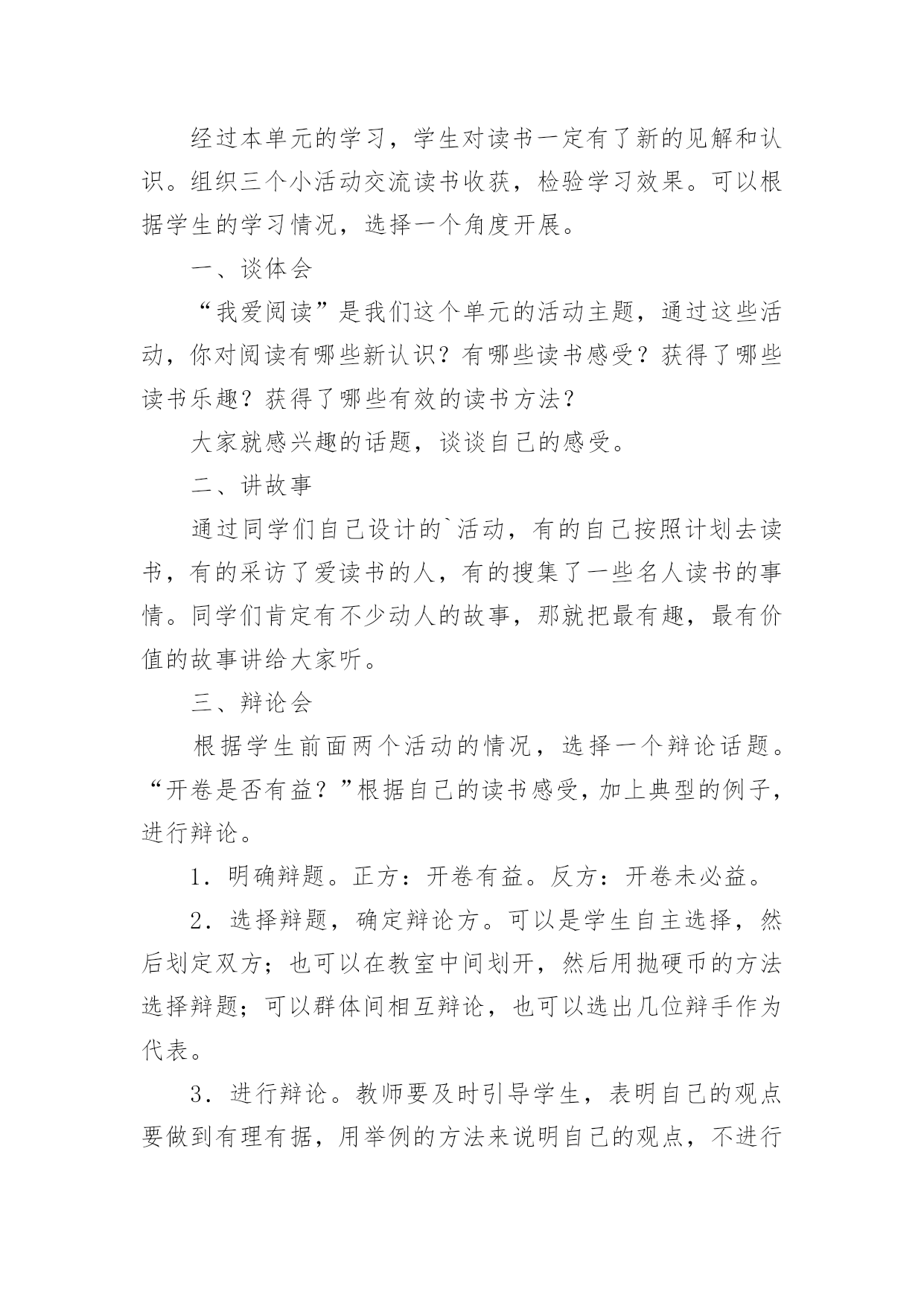 经过本单元的学习，学生对读书一定有了新的见解和认识。组织三个小活动交流读书收获，检验学习效果。可以根据学生的学习情况，选择一个角度开展。

一、谈体会

“我爱阅读”是我们这个单元的活动主题，通过这些活动，你对阅读有哪些新认识？有哪些读书感受？获得了哪些读书乐趣？获得了哪些有效的读书方法？

大家就感兴趣的话题，谈谈自己的感受。

二、讲故事

通过同学们自己设计的`活动，有的自己按照计划去读书，有的采访了爱读书的人，有的搜集了一些名人读书的事情。同学们肯定有不少动人的故事，那就把最有趣，最有价值的故事讲给大家听。

三、辩论会

根据学生前面两个活动的情况，选择一个辩论话题。“开卷是否有益？”根据自己的读书感受，加上典型的例子，进行辩论。

1．明确辩题。正方：开卷有益。反方：开卷未必益。

2．选择辩题，确定辩论方。可以是学生自主选择，然后划定双方；也可以在教室中间划开，然后用抛硬币的方法选择辩题；可以群体间相互辩论，也可以选出几位辩手作为代表。

3．进行辩论。教师要及时引导学生，表明自己的观点要做到有理有据，用举例的方法来说明自己的观点，不进行